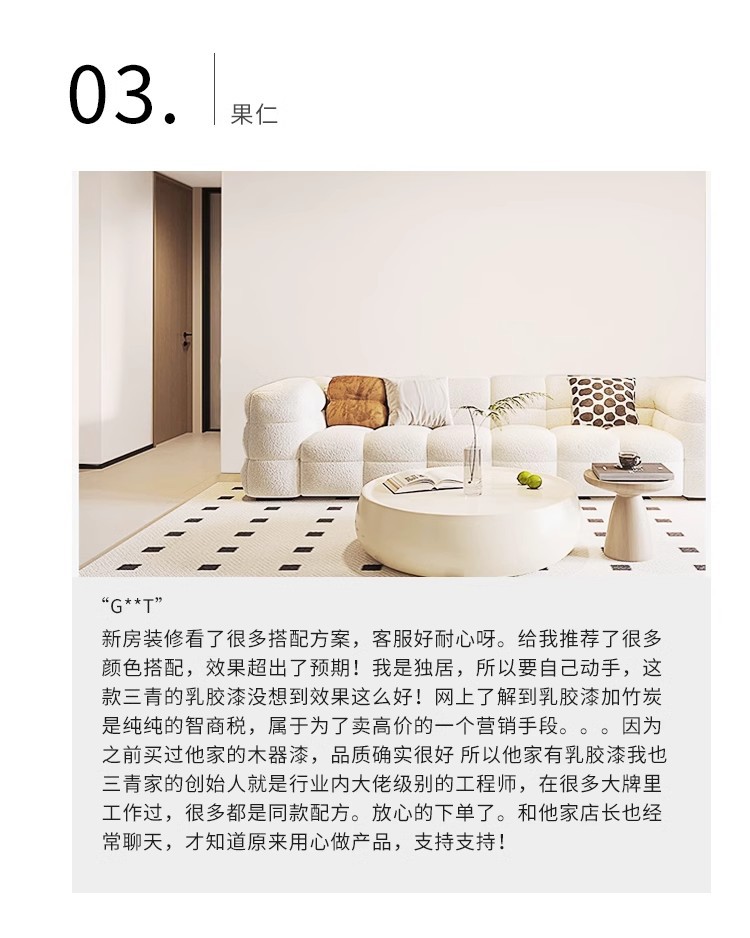 03. 果仁

“G**T”

新房装修看了很多搭配方案，客服好耐心呀。给我推荐了很多颜色搭配，效果超出了预期！我是独居，所以要自己动手，这款三青的乳胶漆没想到效果这么好！网上了解到乳胶漆加竹炭是纯纯的智商税，属于为了卖高价的一个营销手段。。。因为之前买过他家的木器漆，品质确实很好 所以他家有乳胶漆我也三青家的创始人就是行业内大佬级别的工程师，在很多大牌里工作过，很多都是同款配方。放心的下单了。和他家店长也经常聊天，才知道原来用心做产品，支持支持！